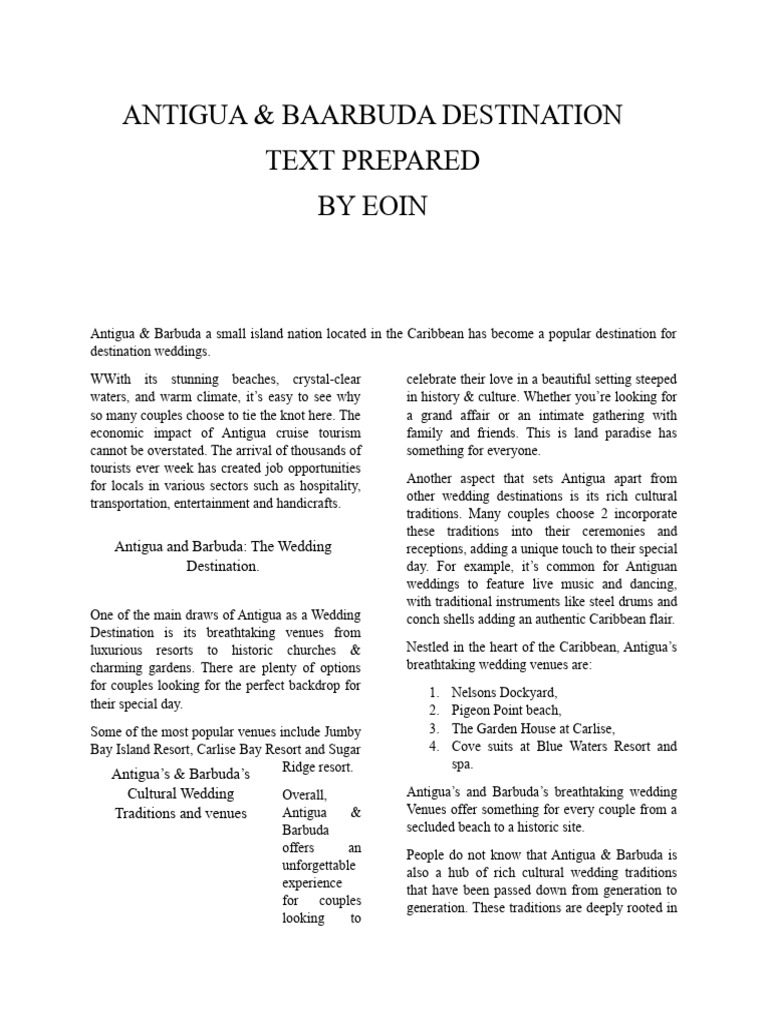 ANTIGUA & BAARBUDA DESTINATION
TEXT PREPARED
BY EOIN

Antigua & Barbuda a small island nation located in the Caribbean has become a popular destination for destination weddings.

WWith its stunning beaches, crystal-clear waters, and warm climate, it's easy to see why so many couples choose to tie the knot here. The economic impact of Antigua cruise tourism cannot be overstated. The arrival of thousands of tourists ever week has created job opportunities for locals in various sectors such as hospitality, transportation, entertainment and handicrafts.

Antigua and Barbuda: The Wedding Destination.

One of the main draws of Antigua as a Wedding Destination is its breathtaking venues from luxurious resorts to historic churches & charming gardens. There are plenty of options for couples looking for the perfect backdrop for their special day.

Some of the most popular venues include Jumby Bay Island Resort, Carlise Bay Resort and Sugar Ridge resort.

Antigua's & Barbuda's Cultural Wedding Traditions and venues

Overall, Antigua & Barbuda offers an unforgettable experience for couples looking to

celebrate their love in a beautiful setting steeped in history & culture. Whether you're looking for a grand affair or an intimate gathering with family and friends. This is land paradise has something for everyone.

Another aspect that sets Antigua apart from other wedding destinations is its rich cultural traditions. Many couples choose 2 incorporate these traditions into their ceremonies and receptions, adding a unique touch to their special day. For example, it's common for Antiguan weddings to feature live music and dancing, with traditional instruments like steel drums and conch shells adding an authentic Caribbean flair.

Nestled in the heart of the Caribbean, Antigua's breathtaking wedding venues are:

1. Nelsons Dockyard,
2. Pigeon Point beach,
3. The Garden House at Carlise,
4. Cove suits at Blue Waters Resort and spa.

Antigua's and Barbuda's breathtaking wedding Venues offer something for every couple from a secluded beach to a historic site.

People do not know that Antigua & Barbuda is also a hub of rich cultural wedding traditions that have been passed down from generation to generation. These traditions are deeply rooted in